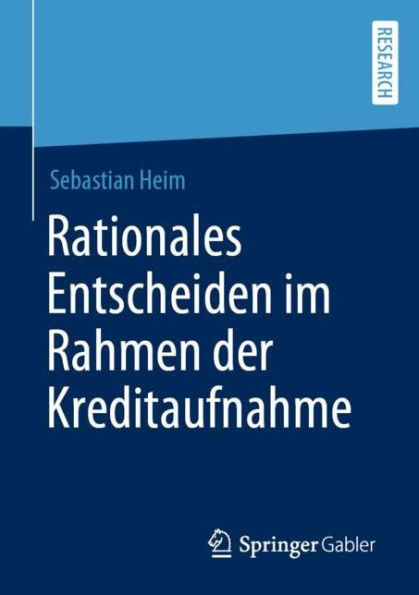 RESEARCH

Sebastian Heim

Rationales Entscheiden im Rahmen der Kreditaufnahme

Springer Gabler